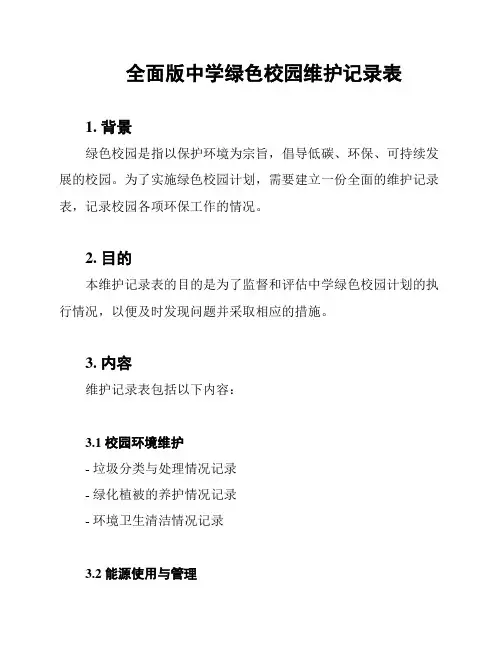 全面版中学绿色校园维护记录表

1. 背景

绿色校园是指以保护环境为宗旨，倡导低碳、环保、可持续发展的校园。为了实施绿色校园计划，需要建立一份全面的维护记录表，记录校园各项环保工作的情况。

2. 目的

本维护记录表的目的是为了监督和评估中学绿色校园计划的执行情况，以便及时发现问题并采取相应的措施。

3. 内容

维护记录表包括以下内容：

3.1 校园环境维护

- 垃圾分类与处理情况记录
- 绿化植被的养护情况记录
- 环境卫生清洁情况记录

3.2 能源使用与管理